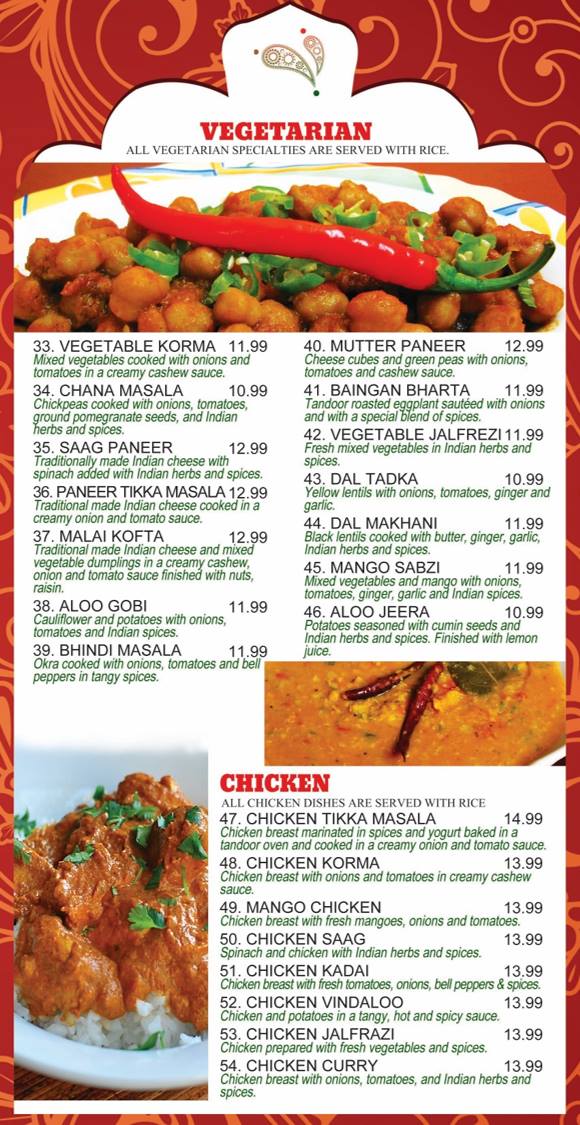 VEGETARIAN
ALL VEGETARIAN SPECIALTIES ARE SERVED WITH RICE.

33. VEGETABLE KORMA 11.99
Mixed vegetables cooked with onions and tomatoes in a creamy cashew sauce.

34. CHANA MASALA 10.99
Chickpeas cooked with onions, tomatoes, ground pomegranate seeds, and Indian herbs and spices.

35. SAAG PANEER 12.99
Traditionally made Indian cheese with spinach added with Indian herbs and spices.

36. PANEER TIKKA MASALA 12.99
Traditional made Indian cheese cooked in a creamy onion and tomato sauce.

37. MALAI KOFTA 12.99
Traditional made Indian cheese and mixed vegetable dumplings in a creamy cashew, onion and tomato sauce finished with nuts, raisin.

38. ALOO GOBI 11.99
Cauliflower and potatoes with onions, tomatoes and Indian spices.

39. BHINDI MASALA 11.99
Okra cooked with onions, tomatoes and bell peppers in tangy spices.

40. MUTTER PANEER 12.99
Cheese cubes and green peas with onions, tomatoes and cashew sauce.

41. BAINGAN BHARTA 11.99
Tandoor roasted eggplant sautéed with onions and with a special blend of spices.

42. VEGETABLE JALFREZI 11.99
Fresh mixed vegetables in Indian herbs and spices.

43. DAL TADKA 10.99
Yellow lentils with onions, tomatoes, ginger and garlic.

44. DAL MAKHANI 11.99
Black lentils cooked with butter, ginger, garlic, Indian herbs and spices.

45. MANGO SABZI 11.99
Mixed vegetables and mango with onions, tomatoes, ginger, garlic and Indian spices.

46. ALOO JEERA 10.99
Potatoes seasoned with cumin seeds and Indian herbs and spices. Finished with lemon juice.

CHICKEN
ALL CHICKEN DISHES ARE SERVED WITH RICE

47. CHICKEN TIKKA MASALA 14.99
Chicken breast marinated in spices and yogurt baked in a tandoor oven and cooked in a creamy onion and tomato sauce.

48. CHICKEN KORMA 13.99
Chicken breast with onions and tomatoes in creamy cashew sauce.

49. MANGO CHICKEN 13.99
Chicken breast with fresh mangoes, onions and tomatoes.

50. CHICKEN SAAG 13.99
Spinach and chicken with Indian herbs and spices.

51. CHICKEN KADAI 13.99
Chicken breast with fresh tomatoes, onions, bell peppers & spices.

52. CHICKEN VINDALOO 13.99
Chicken and potatoes in a tangy, hot and spicy sauce.

53. CHICKEN JALFRAZI 13.99
Chicken prepared with fresh vegetables and spices.

54. CHICKEN CURRY 13.99
Chicken breast with onions, tomatoes, and Indian herbs and spices.